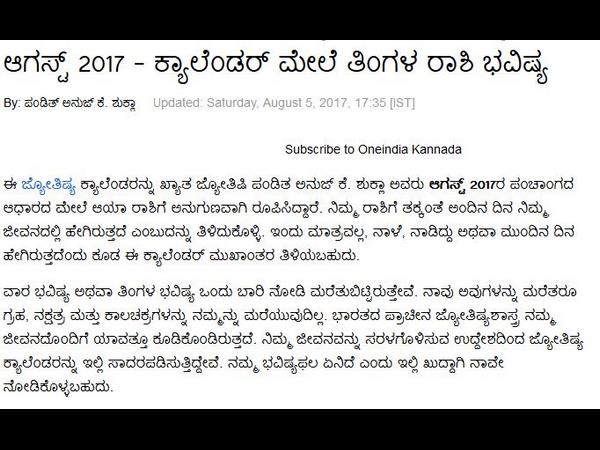 ಆಗಸ್ಟ್ 2017 - ಕ್ಯಾಲೆಂಡರ್ ಮೇಲೆ ತಿಂಗಳ ರಾಶಿ ಭವಿಷ್ಯ

By: ಪಂಡಿತ್ ಅನುಜ್ ಕೆ. ಶುಕ್ಲಾ Updated: Saturday, August 5, 2017, 17:35 [IST]

Subscribe to Oneindia Kannada

ಈ ಜ್ಯೋತಿಷ್ಯ ಕ್ಯಾಲೆಂಡರನ್ನು ಖ್ಯಾತ ಜ್ಯೋತಿಷಿ ಪಂಡಿತ ಅನುಜ್ ಕೆ. ಶುಕ್ಲಾ ಅವರು ಆಗಸ್ಟ್ 2017ರ ಪಂಚಾಂಗದ ಆಧಾರದ ಮೇಲೆ ಆಯಾ ರಾಶಿಗೆ ಅನುಗುಣವಾಗಿ ರೂಪಿಸಿದ್ದಾರೆ. ನಿಮ್ಮ ರಾಶಿಗೆ ತಕ್ಕಂತೆ ಅಂದಿನ ದಿನ ನಿಮ್ಮ ಜೀವನದಲ್ಲಿ ಹೇಗಿರುತ್ತದೆ ಎಂಬುದನ್ನು ತಿಳಿದುಕೊಳ್ಳಿ. ಇಂದು ಮಾತ್ರವಲ್ಲ, ನಾಳೆ, ನಾಡಿದ್ದು ಅಥವಾ ಮುಂದಿನ ದಿನ ಹೇಗಿರುತ್ತದೆಂದು ಕೂಡ ಈ ಕ್ಯಾಲೆಂಡರ್ ಮುಖಾಂತರ ತಿಳಿಯಬಹುದು.

ವಾರ ಭವಿಷ್ಯ ಅಥವಾ ತಿಂಗಳ ಭವಿಷ್ಯ ಒಂದು ಬಾರಿ ನೋಡಿ ಮರೆತುಬಿಟ್ಟಿರುತ್ತೇವೆ. ನಾವು ಅವುಗಳನ್ನು ಮರೆತರೂ ಗ್ರಹ, ನಕ್ಷತ್ರ ಮತ್ತು ಕಾಲಚಕ್ರಗಳನ್ನು ನಮ್ಮನ್ನು ಮರೆಯುವುದಿಲ್ಲ. ಭಾರತದ ಪ್ರಾಚೀನ ಜ್ಯೋತಿಷ್ಯಶಾಸ್ತ್ರ ನಮ್ಮ ಜೀವನದೊಂದಿಗೆ ಯಾವತ್ತೂ ಕೂಡಿಕೊಂಡಿರುತ್ತದೆ. ನಿಮ್ಮ ಜೀವನವನ್ನು ಸರಳಗೊಳಿಸುವ ಉದ್ದೇಶದಿಂದ ಜ್ಯೋತಿಷ್ಯ ಕ್ಯಾಲೆಂಡರನ್ನು ಇಲ್ಲಿ ಸಾದರಪಡಿಸುತ್ತಿದ್ದೇವೆ. ನಮ್ಮ ಭವಿಷ್ಯಫಲ ಏನಿದೆ ಎಂದು ಇಲ್ಲಿ ಖುದ್ದಾಗಿ ನಾವೇ ನೋಡಿಕೊಳ್ಳಬಹುದು.